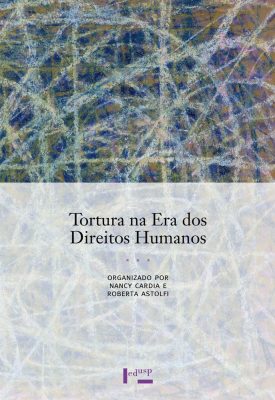 Tortura na Era dos Direitos Humanos

• • •

ORGANIZADO POR
NANCY CARDIA E
ROBERTA ASTOLFI

edusp